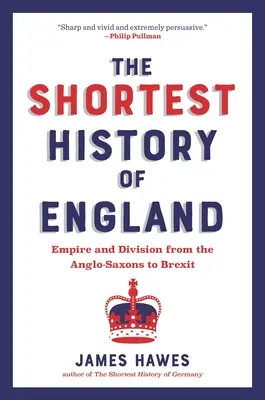 "Sharp and vivid and extremely persuasive."
—Philip Pullman

THE SHORTEST HISTORY OF ENGLAND

Empire and Division from the Anglo-Saxons to Brexit

JAMES HAWES
author of The Shortest History of Germany